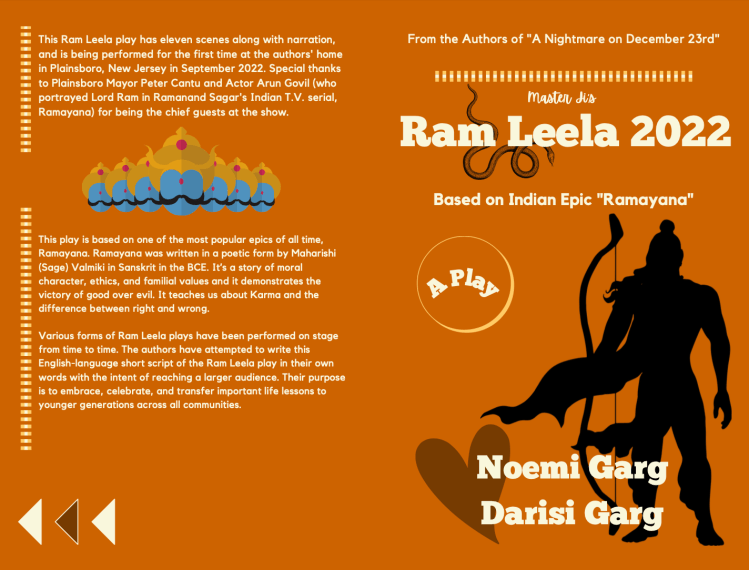 This Ram Leela play has eleven scenes along with narration, and is being performed for the first time at the authors' home in Plainsboro, New Jersey in September 2022. Special thanks to Plainsboro Mayor Peter Cantu and Actor Arun Govil (who portrayed Lord Ram in Ramanand Sagar's Indian T.V. serial, Ramayana) for being the chief guests at the show.

This play is based on one of the most popular epics of all time, Ramayana. Ramayana was written in a poetic form by Maharishi (Sage) Valmiki in Sanskrit in the BCE. It's a story of moral character, ethics, and familial values and it demonstrates the victory of good over evil. It teaches us about Karma and the difference between right and wrong.

Various forms of Ram Leela plays have been performed on stage from time to time. The authors have attempted to write this English-language short script of the Ram Leela play in their own words with the intent of reaching a larger audience. Their purpose is to embrace, celebrate, and transfer important life lessons to younger generations across all communities.

From the Authors of "A Nightmare on December 23rd"

Master Ji's

Ram Leela 2022

Based on Indian Epic "Ramayana"

A Play

Noemi Garg

Darisi Garg